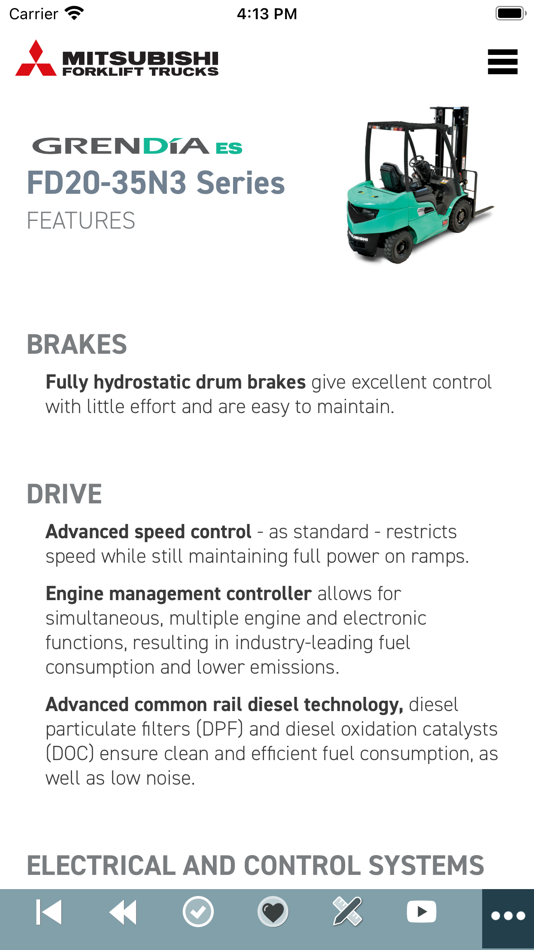 Carrier 4:13 PM

MITSUBISHI FORKLIFT TRUCKS

GRENDÍA ES
FD20-35N3 Series
FEATURES

BRAKES

Fully hydrostatic drum brakes give excellent control with little effort and are easy to maintain.

DRIVE

Advanced speed control - as standard - restricts speed while still maintaining full power on ramps.

Engine management controller allows for simultaneous, multiple engine and electronic functions, resulting in industry-leading fuel consumption and lower emissions.

Advanced common rail diesel technology, diesel particulate filters (DPF) and diesel oxidation catalysts (DOC) ensure clean and efficient fuel consumption, as well as low noise.

ELECTRICAL AND CONTROL SYSTEMS